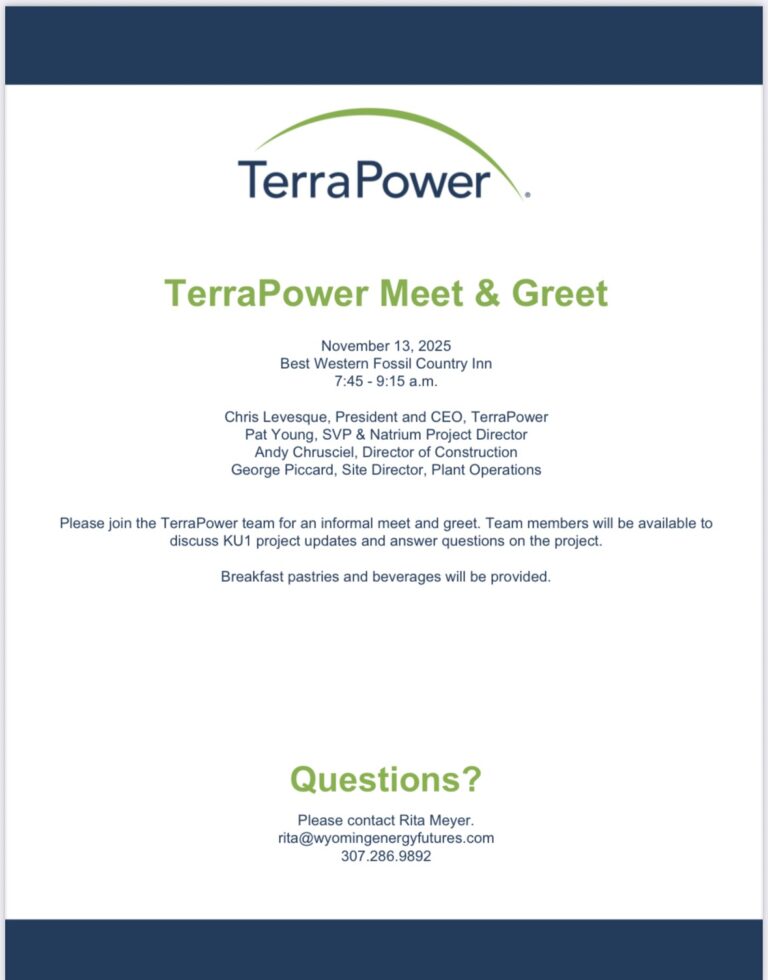 TerraPower.

TerraPower Meet & Greet

November 13, 2025
Best Western Fossil Country Inn
7:45 - 9:15 a.m.

Chris Levesque, President and CEO, TerraPower
Pat Young, SVP & Natrium Project Director
Andy Chrusciel, Director of Construction
George Piccard, Site Director, Plant Operations

Please join the TerraPower team for an informal meet and greet. Team members will be available to discuss KU1 project updates and answer questions on the project.

Breakfast pastries and beverages will be provided.

Questions?

Please contact Rita Meyer.
rita@wyomingenergyfutures.com
307.286.9892